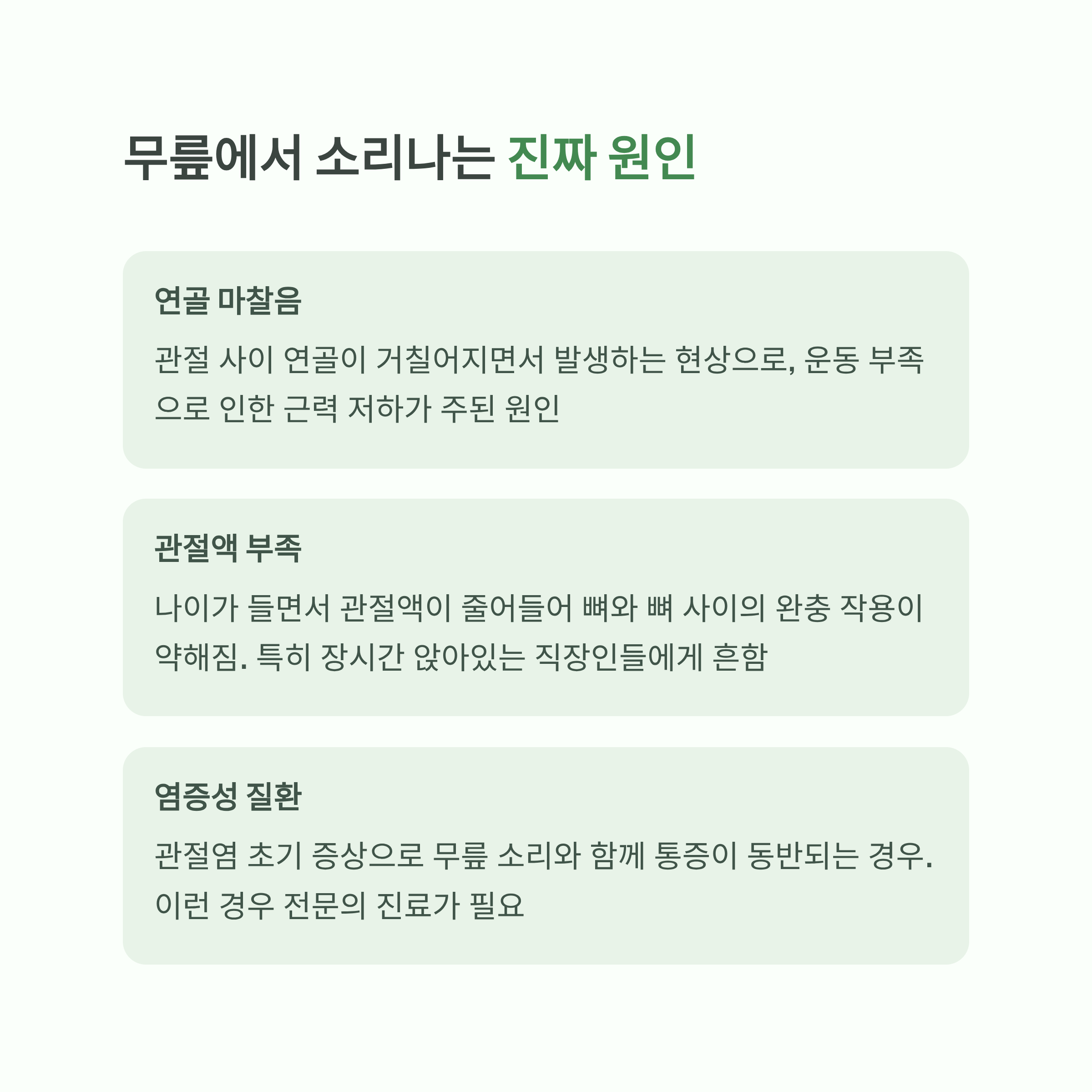 무릎에서 소리나는 진짜 원인

연골 마찰음

관절 사이 연골이 거칠어지면서 발생하는 현상으로, 운동 부족으로 인한 근력 저하가 주된 원인

관절액 부족

나이가 들면서 관절액이 줄어들어 뼈와 뼈 사이의 완충 작용이 약해짐. 특히 장시간 앉아있는 직장인들에게 흔함

염증성 질환

관절염 초기 증상으로 무릎 소리와 함께 통증이 동반되는 경우. 이런 경우 전문의 진료가 필요